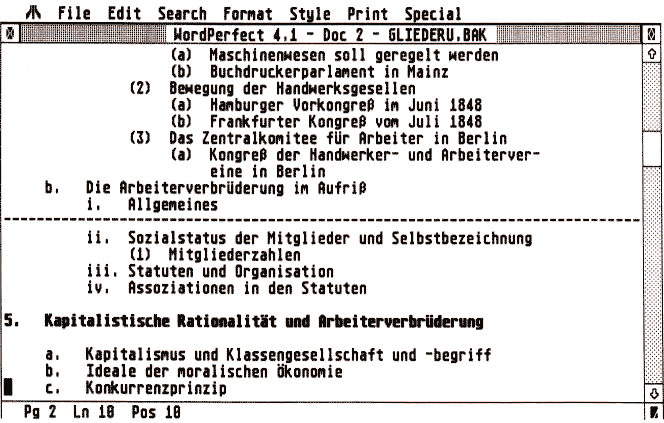 File Edit Search Format Style Print Special

WordPerfect 4.1 - Doc 2 - GLIEDERU.BAK

(a) Maschinenwesen soll geregelt werden
(b) Buchdruckerparlament in Mainz
(2) Bewegung der Handwerksgesellen
(a) Hamburger Vorkongreß im Juni 1848
(b) Frankfurter Kongreß vom Juli 1848
(3) Das Zentralkomitee für Arbeiter in Berlin
(a) Kongreß der Handwerker- und Arbeitervereine in Berlin
b. Die Arbeiterverbrüderung im Aufriß
i. Allgemeines

ii. Sozialstatus der Mitglieder und Selbstbezeichnung
(1) Mitgliederzahlen
iii. Statuten und Organisation
iv. Assoziationen in den Statuten

5. Kapitalistische Rationalität und Arbeiterverbrüderung

a. Kapitalismus und Klassengesellschaft und -begriff
b. Ideale der moralischen Ökonomie
c. Konkurrenzprinzip

Pg 2 Ln 18 Pos 10